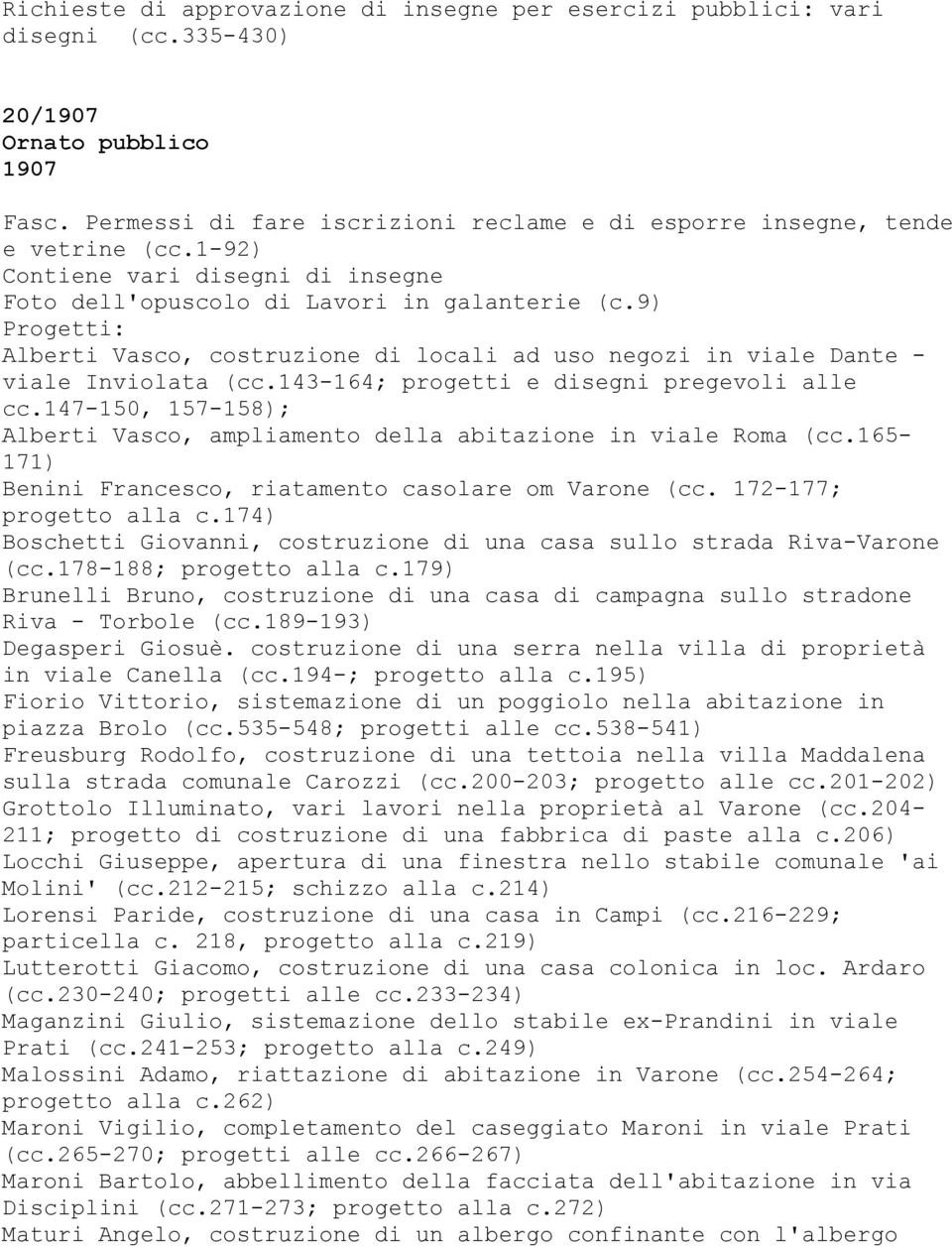 Richieste di approvazione di insegne per esercizi pubblici: vari disegni (cc.335-430)

20/1907
Ornato pubblico
1907

Fasc. Permessi di fare iscrizioni reclame e di esporre insegne, tende e vetrine (cc.1-92)
Contiene vari disegni di insegne
Foto dell'opuscolo di Lavori in galanterie (c.9)
Progetti:
Alberti Vasco, costruzione di locali ad uso negozi in viale Dante - viale Inviolata (cc.143-164; progetti e disegni pregevoli alle cc.147-150, 157-158);
Alberti Vasco, ampliamento della abitazione in viale Roma (cc.165-171)
Benini Francesco, riatamento casolare om Varone (cc. 172-177; progetto alla c.174)
Boschetti Giovanni, costruzione di una casa sullo strada Riva-Varone (cc.178-188; progetto alla c.179)
Brunelli Bruno, costruzione di una casa di campagna sullo stradone Riva - Torbole (cc.189-193)
Degasperi Giosuè. costruzione di una serra nella villa di proprietà in viale Canella (cc.194-; progetto alla c.195)
Fiorio Vittorio, sistemazione di un poggiolo nella abitazione in piazza Brolo (cc.535-548; progetti alle cc.538-541)
Freusburg Rodolfo, costruzione di una tettoia nella villa Maddalena sulla strada comunale Carozzi (cc.200-203; progetto alle cc.201-202)
Grottolo Illuminato, vari lavori nella proprietà al Varone (cc.204-211; progetto di costruzione di una fabbrica di paste alla c.206)
Locchi Giuseppe, apertura di una finestra nello stabile comunale 'ai Molini' (cc.212-215; schizzo alla c.214)
Lorensi Paride, costruzione di una casa in Campi (cc.216-229; particella c. 218, progetto alla c.219)
Lutterotti Giacomo, costruzione di una casa colonica in loc. Ardaro (cc.230-240; progetti alle cc.233-234)
Maganzini Giulio, sistemazione dello stabile ex-Prandini in viale Prati (cc.241-253; progetto alla c.249)
Malossini Adamo, riattazione di abitazione in Varone (cc.254-264; progetto alla c.262)
Maroni Vigilio, completamento del caseggiato Maroni in viale Prati (cc.265-270; progetti alle cc.266-267)
Maroni Bartolo, abbellimento della facciata dell'abitazione in via Disciplini (cc.271-273; progetto alla c.272)
Maturi Angelo, costruzione di un albergo confinante con l'albergo